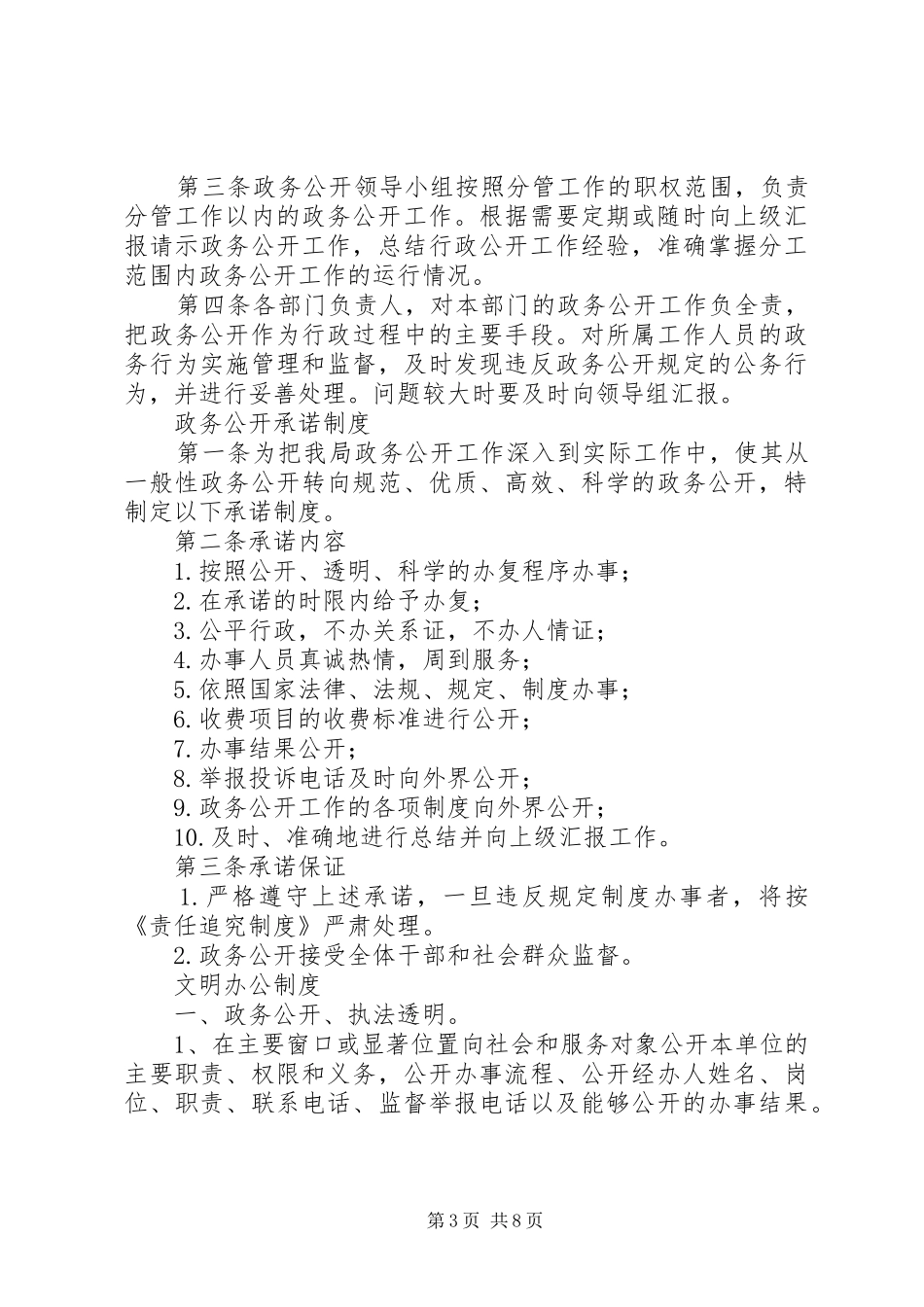 第三条政务公开领导小组按照分管工作的职权范围，负责分管工作以内的政务公开工作。根据需要定期或随时向上级汇报请示政务公开工作，总结行政公开工作经验，准确掌握分工范围内政务公开工作的运行情况。

第四条各部门负责人，对本部门的政务公开工作负全责，把政务公开作为行政过程中的主要手段。对所属工作人员的政务行为实施管理和监督，及时发现违反政务公开规定的公务行为，并进行妥善处理。问题较大时要及时向领导组汇报。

政务公开承诺制度

第一条为把我局政务公开工作深入到实际工作中，使其从一般性政务公开转向规范、优质、高效、科学的政务公开，特制定以下承诺制度。

第二条承诺内容

1.按照公开、透明、科学的办复程序办事；

2.在承诺的时限内给予办复；

3.公平行政，不办关系证，不办人情证；

4.办事人员真诚热情，周到服务；

5.依照国家法律、法规、规定、制度办事；

6.收费项目的收费标准进行公开；

7.办事结果公开；

8.举报投诉电话及时向外界公开；

9.政务公开工作的各项制度向外界公开；

10.及时、准确地进行总结并向上级汇报工作。

第三条承诺保证

1.严格遵守上述承诺，一旦违反规定制度办事者，将按《责任追究制度》严肃处理。

2.政务公开接受全体干部和社会群众监督。

文明办公制度

一、政务公开、执法透明。

1、在主要窗口或显著位置向社会和服务对象公开本单位的主要职责、权限和义务，公开办事流程、公开经办人姓名、岗位、职责、联系电话、监督举报电话以及能够公开的办事结果。

第3页 共8页